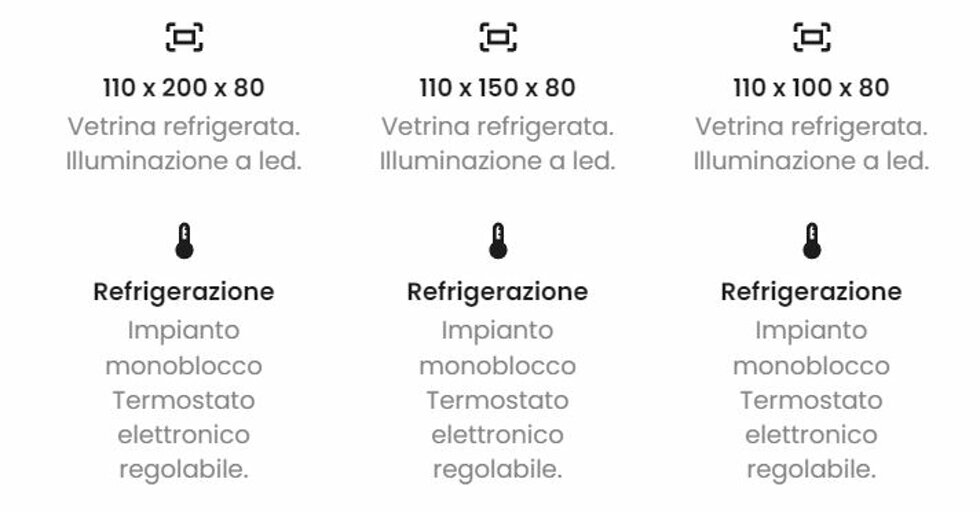 110 x 200 x 80

Vetrina refrigerata. Illuminazione a led.

Refrigerazione

Impianto monoblocco Termostato elettronico regolabile.

110 x 150 x 80

Vetrina refrigerata. Illuminazione a led.

Refrigerazione

Impianto monoblocco Termostato elettronico regolabile.

110 x 100 x 80

Vetrina refrigerata. Illuminazione a led.

Refrigerazione

Impianto monoblocco Termostato elettronico regolabile.